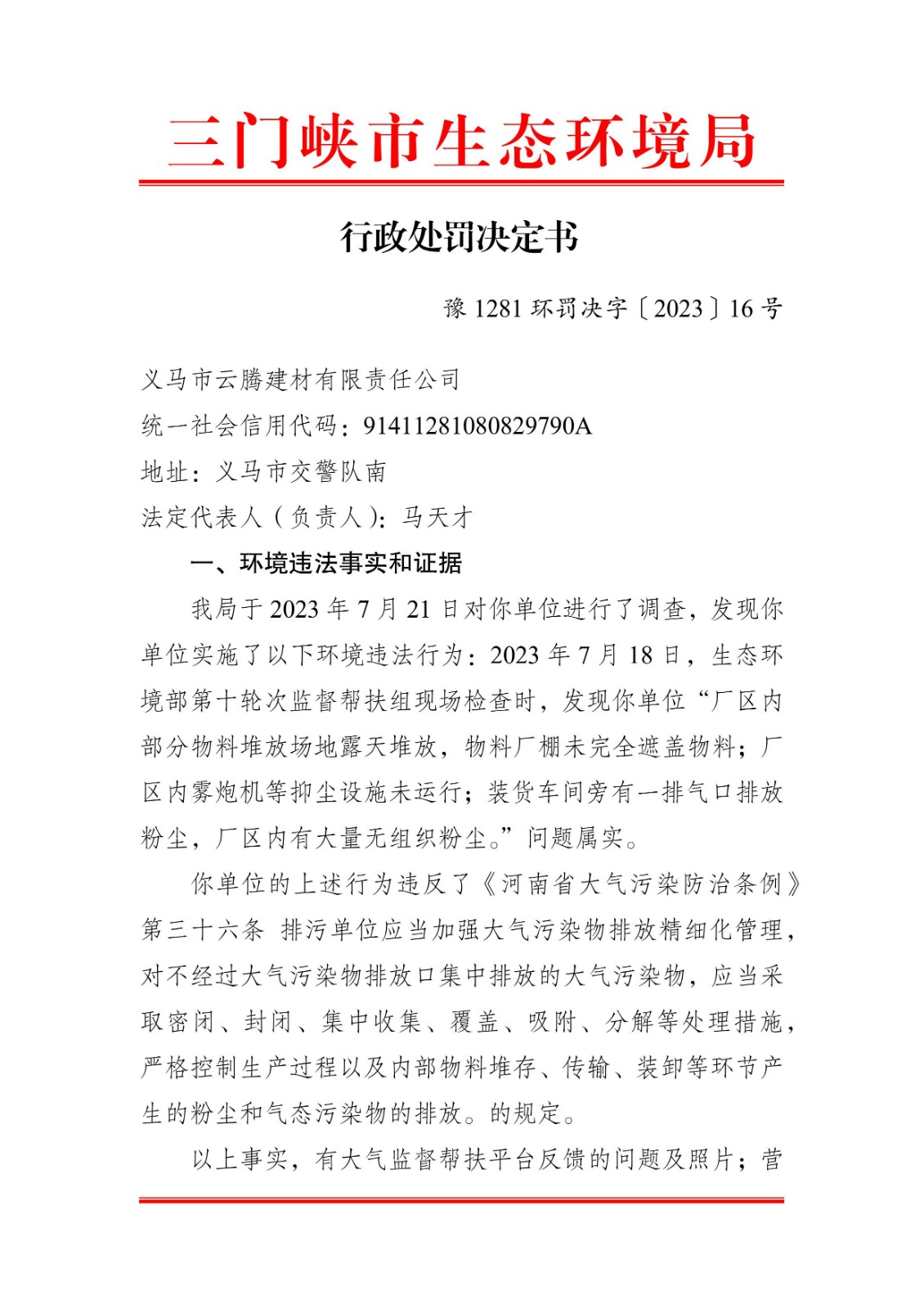 三门峡市生态环境局

行政处罚决定书

豫1281环罚决字〔2023〕16号

义马市云腾建材有限责任公司

统一社会信用代码：91411281080829790A

地址：义马市交警队南

法定代表人（负责人）：马天才

一、环境违法事实和证据

我局于2023年7月21日对你单位进行了调查，发现你单位实施了以下环境违法行为：2023年7月18日，生态环境部第十轮次监督帮扶组现场检查时，发现你单位“厂区内部分物料堆放场地露天堆放，物料厂棚未完全遮盖物料；厂区内雾炮机等抑尘设施未运行；装货车间旁有一排气口排放粉尘，厂区内有大量无组织粉尘。”问题属实。

你单位的上述行为违反了《河南省大气污染防治条例》第三十六条 排污单位应当加强大气污染物排放精细化管理，对不经过大气污染物排放口集中排放的大气污染物，应当采取密闭、封闭、集中收集、覆盖、吸附、分解等处理措施，严格控制生产过程以及内部物料堆存、传输、装卸等环节产生的粉尘和气态污染物的排放。的规定。

以上事实，有大气监督帮扶平台反馈的问题及照片；营